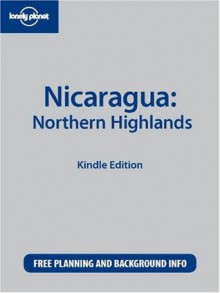 lonely planet

Nicaragua:
Northern Highlands

Kindle Edition

FREE PLANNING AND BACKGROUND INFO